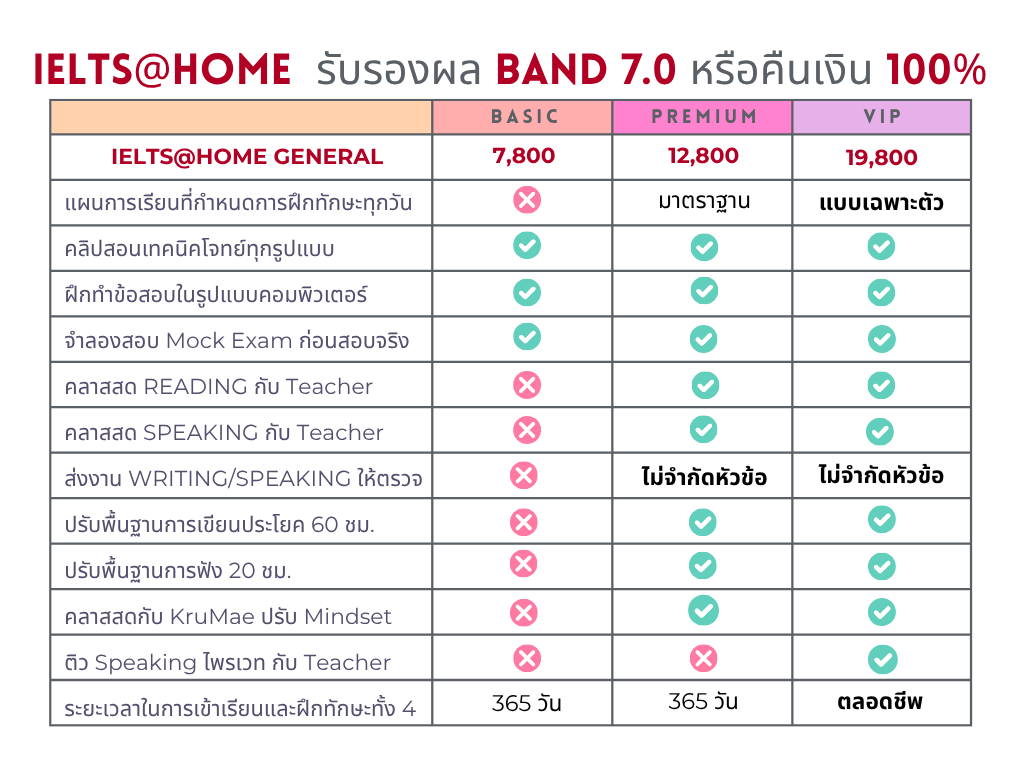 IELTS@HOME รับรองผล BAND 7.0 หรือคืนเงิน 100%

| | BASIC | PREMIUM | VIP |
|---|---|---|---|
| IELTS@HOME GENERAL | 7,800 | 12,800 | 19,800 |
| แผนการเรียนที่กำหนดการฝึกทักษะทุกวัน | ✗ | มาตราฐาน | แบบเฉพาะตัว |
| คลิปสอนเทคนิคโจทย์ทุกรูปแบบ | ✓ | ✓ | ✓ |
| ฝึกทำข้อสอบในรูปแบบคอมพิวเตอร์ | ✓ | ✓ | ✓ |
| จำลองสอบ Mock Exam ก่อนสอบจริง | ✓ | ✓ | ✓ |
| คลาสสด READING กับ Teacher | ✗ | ✓ | ✓ |
| คลาสสด SPEAKING กับ Teacher | ✗ | ✓ | ✓ |
| ส่งงาน WRITING/SPEAKING ให้ตรวจ | ✗ | ไม่จำกัดหัวข้อ | ไม่จำกัดหัวข้อ |
| ปรับพื้นฐานการเขียนประโยค 60 ชม. | ✗ | ✓ | ✓ |
| ปรับพื้นฐานการฟัง 20 ชม. | ✗ | ✓ | ✓ |
| คลาสสดกับ KruMae ปรับ Mindset | ✗ | ✓ | ✓ |
| ติว Speaking ไพรเวท กับ Teacher | ✗ | ✗ | ✓ |
| ระยะเวลาในการเข้าเรียนและฝึกทักษะทั้ง 4 | 365 วัน | 365 วัน | ตลอดชีพ |